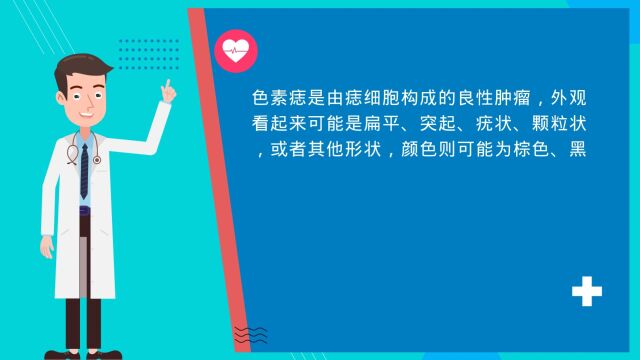 色素痣是由痣细胞构成的良性肿瘤，外观看起来可能是扁平、突起、疣状、颗粒状，或者其他形状，颜色则可能为棕色、黑